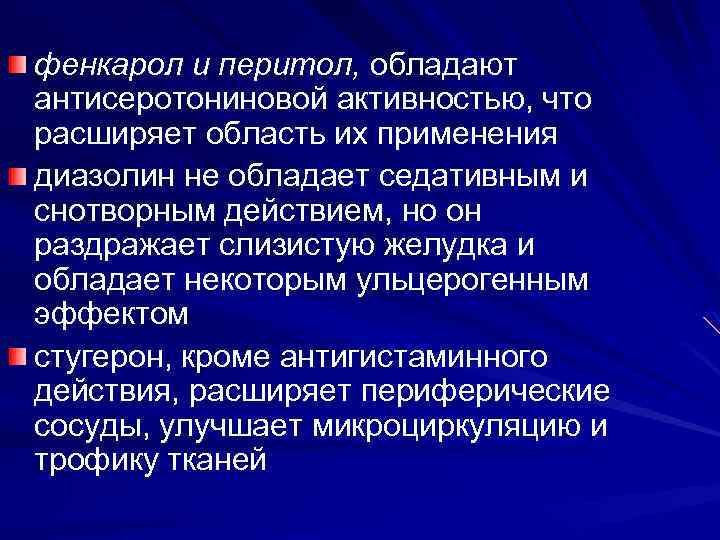 • фенкарол и перитол, обладают антисеротониновой активностью, что расширяет область их применения

• диазолин не обладает седативным и снотворным действием, но он раздражает слизистую желудка и обладает некоторым ульцерогенным эффектом

• стугерон, кроме антигистаминного действия, расширяет периферические сосуды, улучшает микроциркуляцию и трофику тканей